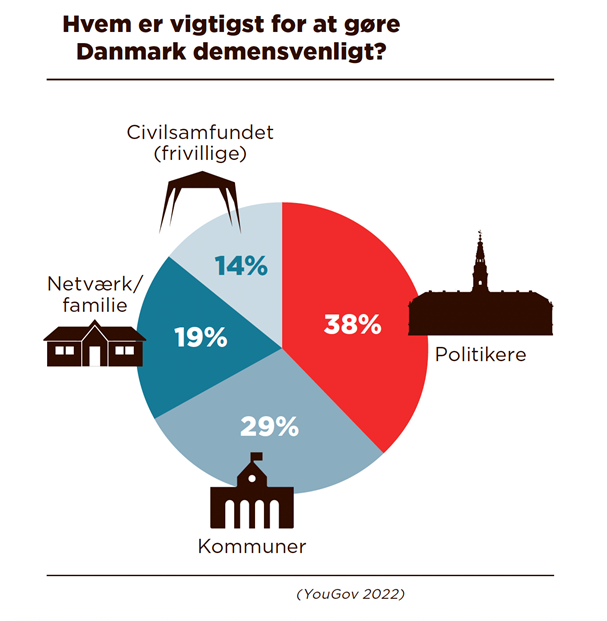 Hvem er vigtigst for at gøre Danmark demensvenligt?

Civilsamfundet (frivillige)

14%

Netværk/ familie

19%

38%

Politikere

29%

Kommuner

(YouGov 2022)